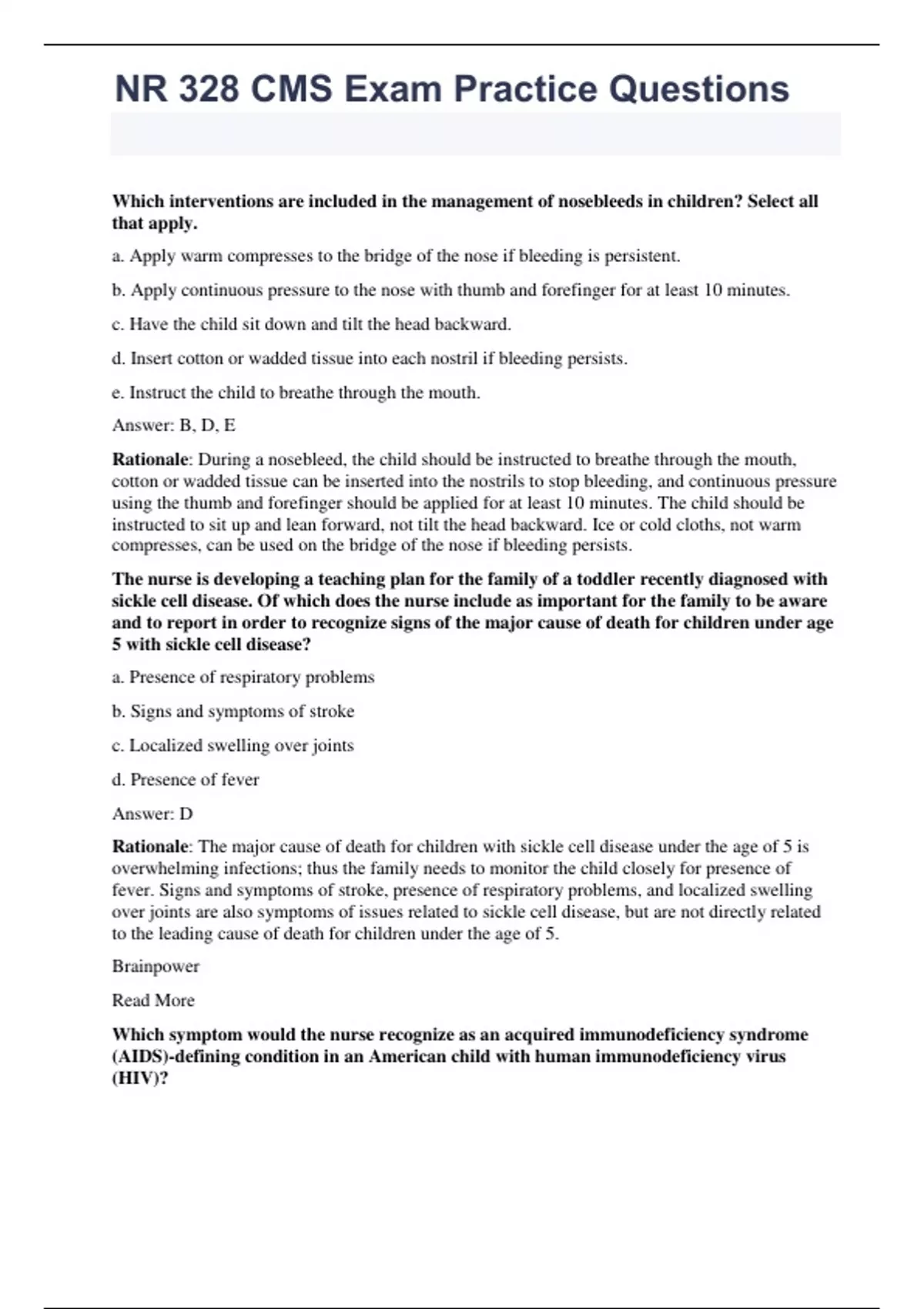 NR 328 CMS Exam Practice Questions

Which interventions are included in the management of nosebleeds in children? Select all that apply.

a. Apply warm compresses to the bridge of the nose if bleeding is persistent.

b. Apply continuous pressure to the nose with thumb and forefinger for at least 10 minutes.

c. Have the child sit down and tilt the head backward.

d. Insert cotton or wadded tissue into each nostril if bleeding persists.

e. Instruct the child to breathe through the mouth.

Answer: B, D, E

Rationale: During a nosebleed, the child should be instructed to breathe through the mouth, cotton or wadded tissue can be inserted into the nostrils to stop bleeding, and continuous pressure using the thumb and forefinger should be applied for at least 10 minutes. The child should be instructed to sit up and lean forward, not tilt the head backward. Ice or cold cloths, not warm compresses, can be used on the bridge of the nose if bleeding persists.

The nurse is developing a teaching plan for the family of a toddler recently diagnosed with sickle cell disease. Of which does the nurse include as important for the family to be aware and to report in order to recognize signs of the major cause of death for children under age 5 with sickle cell disease?

a. Presence of respiratory problems

b. Signs and symptoms of stroke

c. Localized swelling over joints

d. Presence of fever

Answer: D

Rationale: The major cause of death for children with sickle cell disease under the age of 5 is overwhelming infections; thus the family needs to monitor the child closely for presence of fever. Signs and symptoms of stroke, presence of respiratory problems, and localized swelling over joints are also symptoms of issues related to sickle cell disease, but are not directly related to the leading cause of death for children under the age of 5.

Brainpower

Read More

Which symptom would the nurse recognize as an acquired immunodeficiency syndrome (AIDS)-defining condition in an American child with human immunodeficiency virus (HIV)?